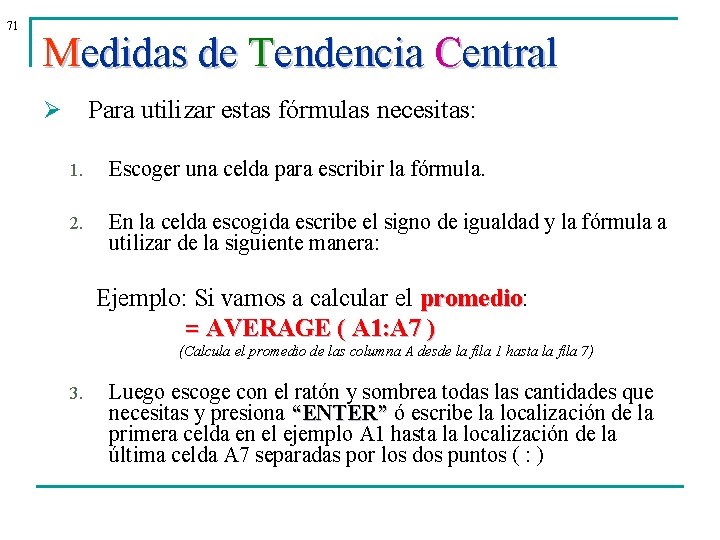 71

Medidas de Tendencia Central

➢ Para utilizar estas fórmulas necesitas:

1. Escoger una celda para escribir la fórmula.

2. En la celda escogida escribe el signo de igualdad y la fórmula a utilizar de la siguiente manera:

Ejemplo: Si vamos a calcular el promedio:

= AVERAGE ( A1:A7 )

(Calcula el promedio de las columna A desde la fila 1 hasta la fila 7)

3. Luego escoge con el ratón y sombrea todas las cantidades que necesitas y presiona "ENTER" ó escribe la localización de la primera celda en el ejemplo A1 hasta la localización de la última celda A7 separadas por los dos puntos ( : )